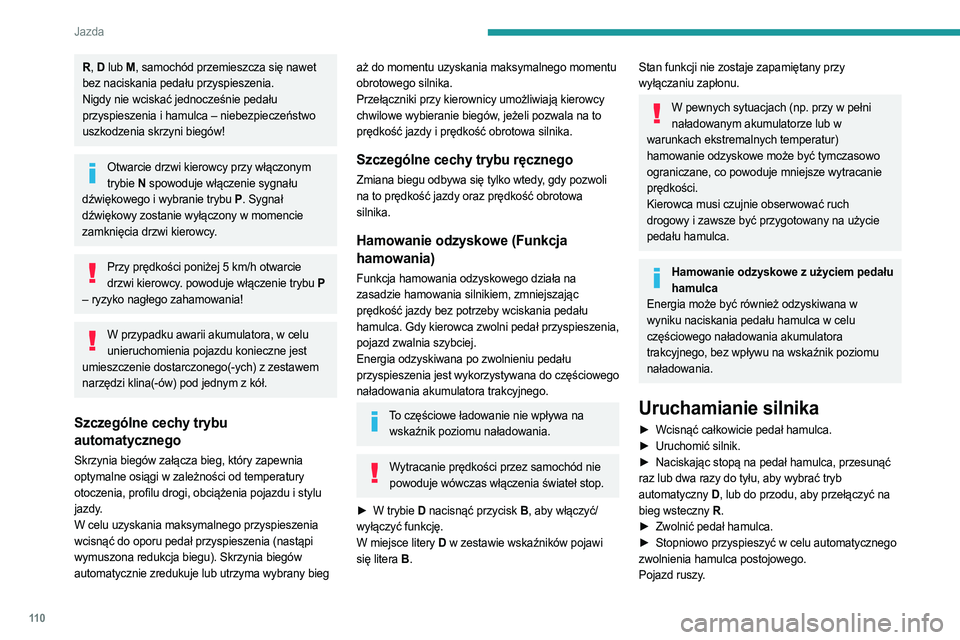 Jazda

R, D lub M, samochód przemieszcza się nawet bez naciskania pedału przyspieszenia.
Nigdy nie wciskać jednocześnie pedału przyspieszenia i hamulca – niebezpieczeństwo uszkodzenia skrzyni biegów!

Otwarcie drzwi kierowcy przy włączonym trybie N spowoduje włączenie sygnału dźwiękowego i wybranie trybu P. Sygnał dźwiękowy zostanie wyłączony w momencie zamknięcia drzwi kierowcy.

Przy prędkości poniżej 5 km/h otwarcie drzwi kierowcy. powoduje włączenie trybu P – ryzyko nagłego zahamowania!

W przypadku awarii akumulatora, w celu unieruchomienia pojazdu konieczne jest umieszczenie dostarczonego(-ych) z zestawem narzędzi klina(-ów) pod jednym z kół.

Szczególne cechy trybu automatycznego

Skrzynia biegów załącza bieg, który zapewnia optymalne osiągi w zależności od temperatury otoczenia, profilu drogi, obciążenia pojazdu i stylu jazdy.
W celu uzyskania maksymalnego przyspieszenia wcisnąć do oporu pedał przyspieszenia (nastąpi wymuszona redukcja biegu). Skrzynia biegów automatycznie zredukuje lub utrzyma wybrany bieg aż do momentu uzyskania maksymalnego momentu obrotowego silnika.
Przełączniki przy kierownicy umożliwiają kierowcy chwilowe wybieranie biegów, jeżeli pozwala na to prędkość jazdy i prędkość obrotowa silnika.

Szczególne cechy trybu ręcznego

Zmiana biegu odbywa się tylko wtedy, gdy pozwoli na to prędkość jazdy oraz prędkość obrotowa silnika.

Hamowanie odzyskowe (Funkcja hamowania)

Funkcja hamowania odzyskowego działa na zasadzie hamowania silnikiem, zmniejszając prędkość jazdy bez potrzeby wciskania pedału hamulca. Gdy kierowca zwolni pedał przyspieszenia, pojazd zwalnia szybciej.
Energia odzyskiwana po zwolnieniu pedału przyspieszenia jest wykorzystywana do częściowego naładowania akumulatora trakcyjnego.

To częściowe ładowanie nie wpływa na wskaźnik poziomu naładowania.

Wytracanie prędkości przez samochód nie powoduje wówczas włączenia świateł stop.

► W trybie D nacisnąć przycisk B, aby włączyć/wyłączyć funkcję.
W miejsce litery D w zestawie wskaźników pojawi się litera B.

Stan funkcji nie zostaje zapamiętany przy wyłączaniu zapłonu.

W pewnych sytuacjach (np. przy w pełni naładowanym akumulatorze lub w warunkach ekstremalnych temperatur) hamowanie odzyskowe może być tymczasowo ograniczane, co powoduje mniejsze wytracanie prędkości.
Kierowca musi czujnie obserwować ruch drogowy i zawsze być przygotowany na użycie pedału hamulca.

Hamowanie odzyskowe z użyciem pedału hamulca
Energia może być również odzyskiwana w wyniku naciskania pedału hamulca w celu częściowego naładowania akumulatora trakcyjnego, bez wpływu na wskaźnik poziomu naładowania.

Uruchamianie silnika

► Wcisnąć całkowicie pedał hamulca.
► Uruchomić silnik.
► Naciskając stopą na pedał hamulca, przesunąć raz lub dwa razy do tyłu, aby wybrać tryb automatyczny D, lub do przodu, aby przełączyć na bieg wsteczny R.
► Zwolnić pedał hamulca.
► Stopniowo przyspieszyć w celu automatycznego zwolnienia hamulca postojowego.
Pojazd ruszy.

110

carmanualsonline.info